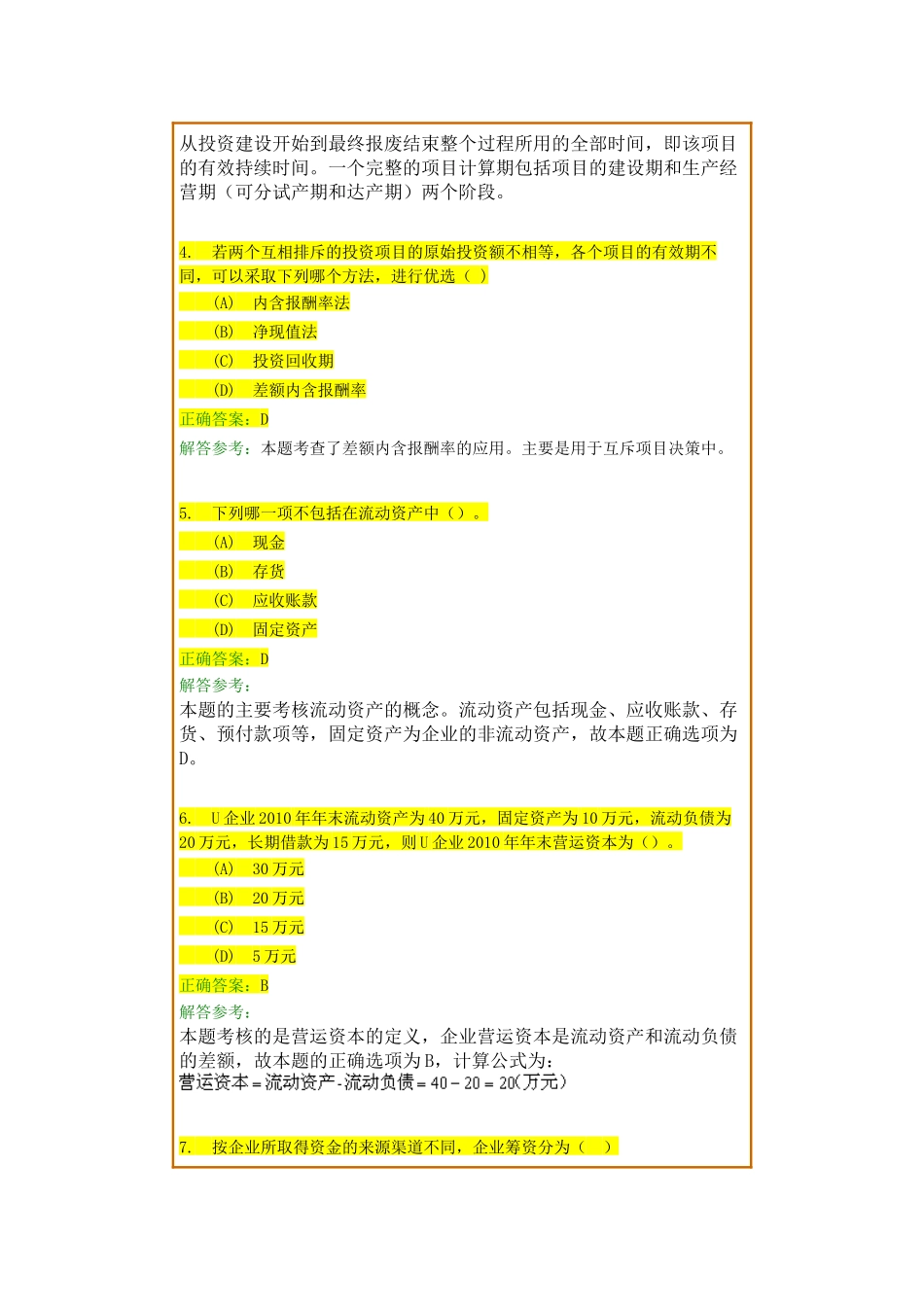 从投资建设开始到最终报废结束整个过程所用的全部时间，即该项目的有效持续时间。一个完整的项目计算期包括项目的建设期和生产经营期（可分试产期和达产期）两个阶段。

4. 若两个互相排斥的投资项目的原始投资额不相等，各个项目的有效期不同，可以采取下列哪个方法，进行优选（ ）

(A) 内含报酬率法

(B) 净现值法

(C) 投资回收期

(D) 差额内含报酬率

正确答案：D

解答参考：本题考查了差额内含报酬率的应用。主要是用于互斥项目决策中。

5. 下列哪一项不包括在流动资产中（）。

(A) 现金

(B) 存货

(C) 应收账款

(D) 固定资产

正确答案：D

解答参考：

本题的主要考核流动资产的概念。流动资产包括现金、应收账款、存货、预付款项等，固定资产为企业的非流动资产，故本题正确选项为D。

6. U企业2010年年末流动资产为40万元，固定资产为10万元，流动负债为20万元，长期借款为15万元，则U企业2010年年末营运资本为（）。

(A) 30万元

(B) 20万元

(C) 15万元

(D) 5万元

正确答案：B

解答参考：

本题考核的是营运资本的定义，企业营运资本是流动资产和流动负债的差额，故本题的正确选项为B，计算公式为：

营运资本＝流动资产-流动负债＝40－20＝20(万元)

7. 按企业所取得资金的来源渠道不同，企业筹资分为（ ）